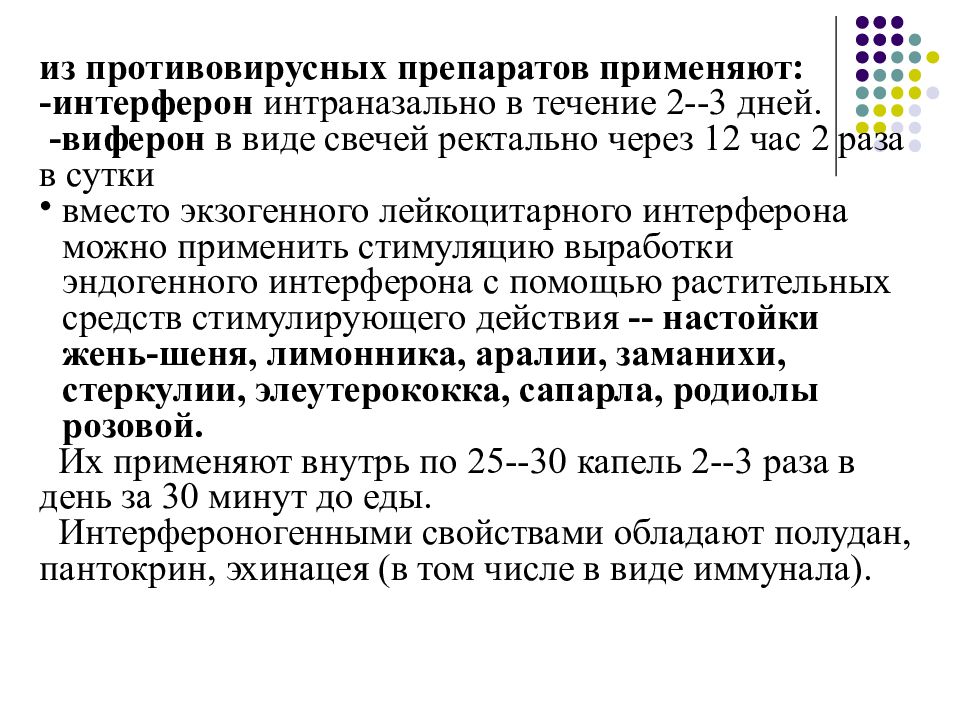 из противовирусных препаратов применяют:
-интерферон интраназально в течение 2--3 дней.
-виферон в виде свечей ректально через 12 час 2 раза в сутки

• вместо экзогенного лейкоцитарного интерферона можно применить стимуляцию выработки эндогенного интерферона с помощью растительных средств стимулирующего действия -- настойки жень-шеня, лимонника, аралии, заманихи, стеркулии, элеутерококка, сапарла, родиолы розовой.

Их применяют внутрь по 25--30 капель 2--3 раза в день за 30 минут до еды.

Интерфероногенными свойствами обладают полудан, пантокрин, эхинацея (в том числе в виде иммунала).